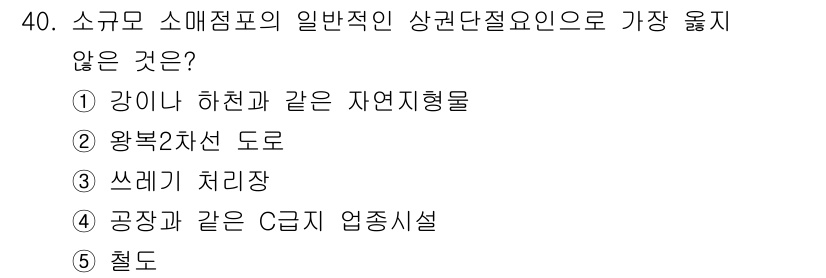 40. 소규모 소매점포의 일반적인 상권단절요인으로 가장 옳지 않은 것은?

① 강이나 하천과 같은 자연지형물
② 왕복2차선 도로
③ 쓰레기 처리장
④ 공장과 같은 C급지 업종시설
⑤ 철도